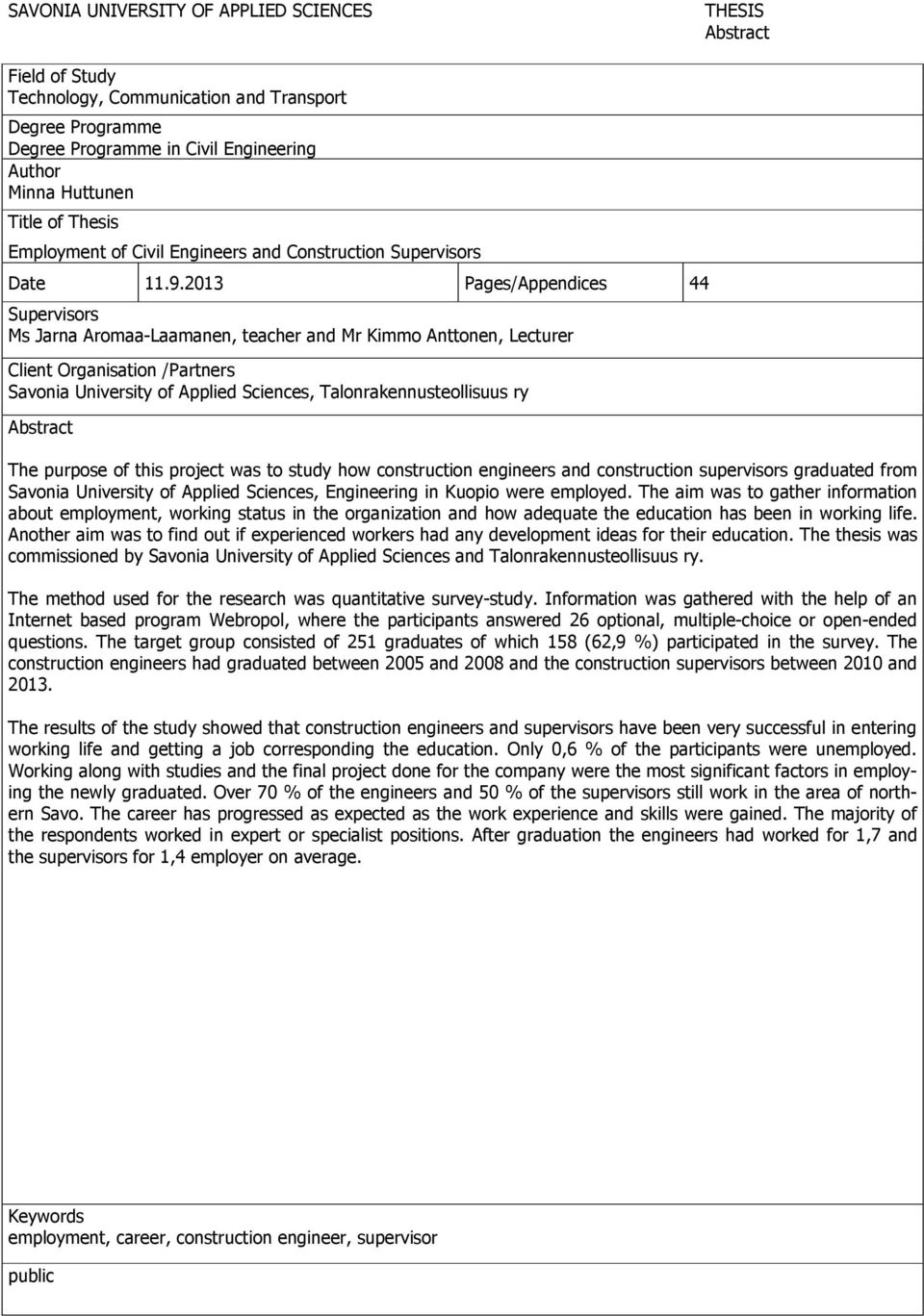 SAVONIA UNIVERSITY OF APPLIED SCIENCES

THESIS
Abstract

Field of Study
Technology, Communication and Transport

Degree Programme
Degree Programme in Civil Engineering

Author
Minna Huttunen

Title of Thesis
Employment of Civil Engineers and Construction Supervisors

| Date | 11.9.2013 | Pages/Appendices | 44 |
|---|---|---|---|

Supervisors
Ms Jarna Aromaa-Laamanen, teacher and Mr Kimmo Anttonen, Lecturer

Client Organisation /Partners
Savonia University of Applied Sciences, Talonrakennusteollisuus ry

Abstract

The purpose of this project was to study how construction engineers and construction supervisors graduated from Savonia University of Applied Sciences, Engineering in Kuopio were employed. The aim was to gather information about employment, working status in the organization and how adequate the education has been in working life. Another aim was to find out if experienced workers had any development ideas for their education. The thesis was commissioned by Savonia University of Applied Sciences and Talonrakennusteollisuus ry.

The method used for the research was quantitative survey-study. Information was gathered with the help of an Internet based program Webropol, where the participants answered 26 optional, multiple-choice or open-ended questions. The target group consisted of 251 graduates of which 158 (62,9 %) participated in the survey. The construction engineers had graduated between 2005 and 2008 and the construction supervisors between 2010 and 2013.

The results of the study showed that construction engineers and supervisors have been very successful in entering working life and getting a job corresponding the education. Only 0,6 % of the participants were unemployed. Working along with studies and the final project done for the company were the most significant factors in employing the newly graduated. Over 70 % of the engineers and 50 % of the supervisors still work in the area of northern Savo. The career has progressed as expected as the work experience and skills were gained. The majority of the respondents worked in expert or specialist positions. After graduation the engineers had worked for 1,7 and the supervisors for 1,4 employer on average.

Keywords
employment, career, construction engineer, supervisor

public